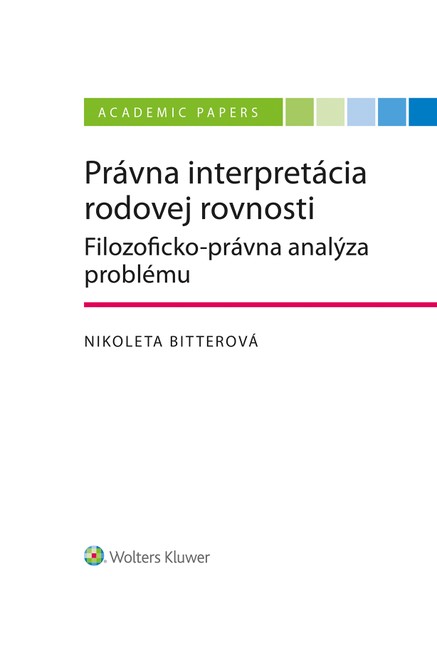 ACADEMIC PAPERS

Právna interpretácia rodovej rovnosti

Filozoficko-právna analýza problému

NIKOLETA BITTEROVÁ

Wolters Kluwer